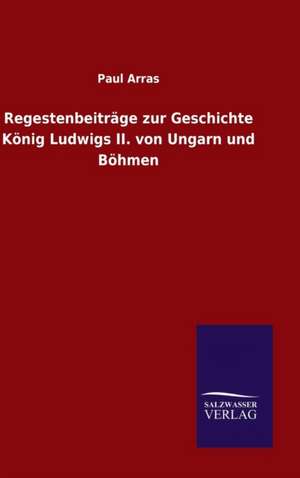 Paul Arras

Regestenbeiträge zur Geschichte König Ludwigs II. von Ungarn und Böhmen

SALZWASSER
VERLAG